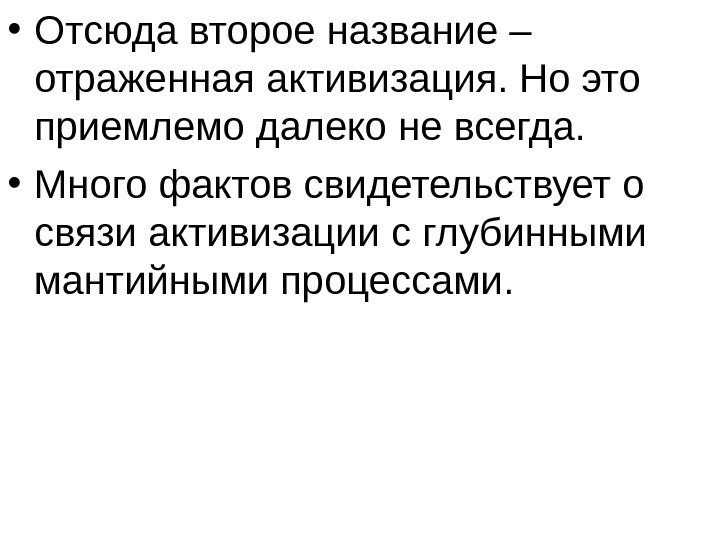 • Отсюда второе название – отраженная активизация. Но это приемлемо далеко не всегда.

• Много фактов свидетельствует о связи активизации с глубинными мантийными процессами.